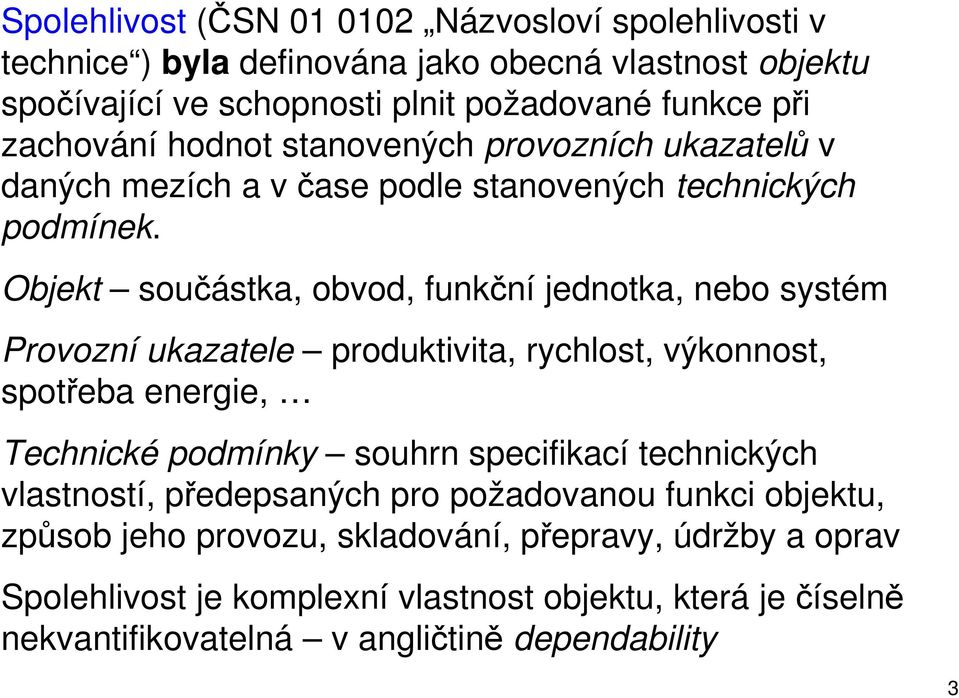 Spolehlivost (ČSN 01 0102 „Názvosloví spolehlivosti v technice“) byla definována jako obecná vlastnost objektu spočívající ve schopnosti plnit požadované funkce při zachování hodnot stanovených provozních ukazatelů v daných mezích a v čase podle stanovených technických podmínek.

Objekt – součástka, obvod, funkční jednotka, nebo systém

Provozní ukazatele – produktivita, rychlost, výkonnost, spotřeba energie, …

Technické podmínky – souhrn specifikací technických vlastností, předepsaných pro požadovanou funkci objektu, způsob jeho provozu, skladování, přepravy, údržby a oprav

Spolehlivost je komplexní vlastnost objektu, která je číselně nekvantifikovatelná – v angličtině dependability

3